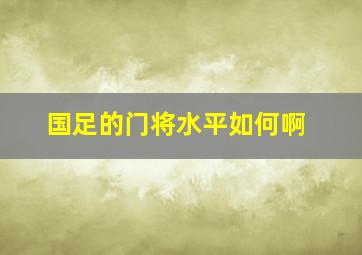 国足的门将水平如何啊